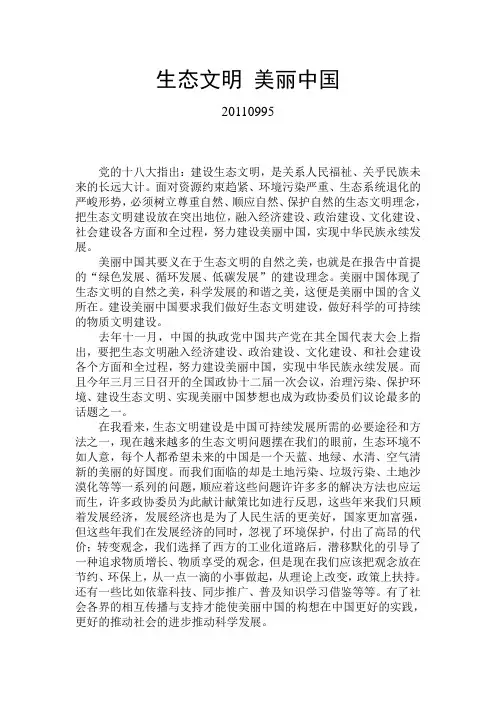 生态文明 美丽中国

20110995

党的十八大指出：建设生态文明，是关系人民福祉、关乎民族未来的长远大计。面对资源约束趋紧、环境污染严重、生态系统退化的严峻形势，必须树立尊重自然、顺应自然、保护自然的生态文明理念，把生态文明建设放在突出地位，融入经济建设、政治建设、文化建设、社会建设各方面和全过程，努力建设美丽中国，实现中华民族永续发展。

美丽中国其要义在于生态文明的自然之美，也就是在报告中首提的“绿色发展、循环发展、低碳发展”的建设理念。美丽中国体现了生态文明的自然之美，科学发展的和谐之美，这便是美丽中国的含义所在。建设美丽中国要求我们做好生态文明建设，做好科学的可持续的物质文明建设。

去年十一月，中国的执政党中国共产党在其全国代表大会上指出，要把生态文明融入经济建设、政治建设、文化建设、和社会建设各个方面和全过程，努力建设美丽中国，实现中华民族永续发展。而且今年三月三日召开的全国政协十二届一次会议，治理污染、保护环境、建设生态文明、实现美丽中国梦想也成为政协委员们议论最多的话题之一。

在我看来，生态文明建设是中国可持续发展所需的必要途径和方法之一，现在越来越多的生态文明问题摆在我们的眼前，生态环境不如人意，每个人都希望未来的中国是一个天蓝、地绿、水清、空气清新的美丽的好国度。而我们面临的却是土地污染、垃圾污染、土地沙漠化等等一系列的问题，顺应着这些问题许许多多的解决方法也应运而生，许多政协委员为此献计献策比如进行反思，这些年来我们只顾着发展经济，发展经济也是为了人民生活的更美好，国家更加富强，但这些年我们在发展经济的同时，忽视了环境保护，付出了高昂的代价；转变观念，我们选择了西方的工业化道路后，潜移默化的引导了一种追求物质增长、物质享受的观念，但是现在我们应该把观念放在节约、环保上，从一点一滴的小事做起，从理论上改变，政策上扶持。还有一些比如依靠科技、同步推广、普及知识学习借鉴等等。有了社会各界的相互传播与支持才能使美丽中国的构想在中国更好的实践，更好的推动社会的进步推动科学发展。